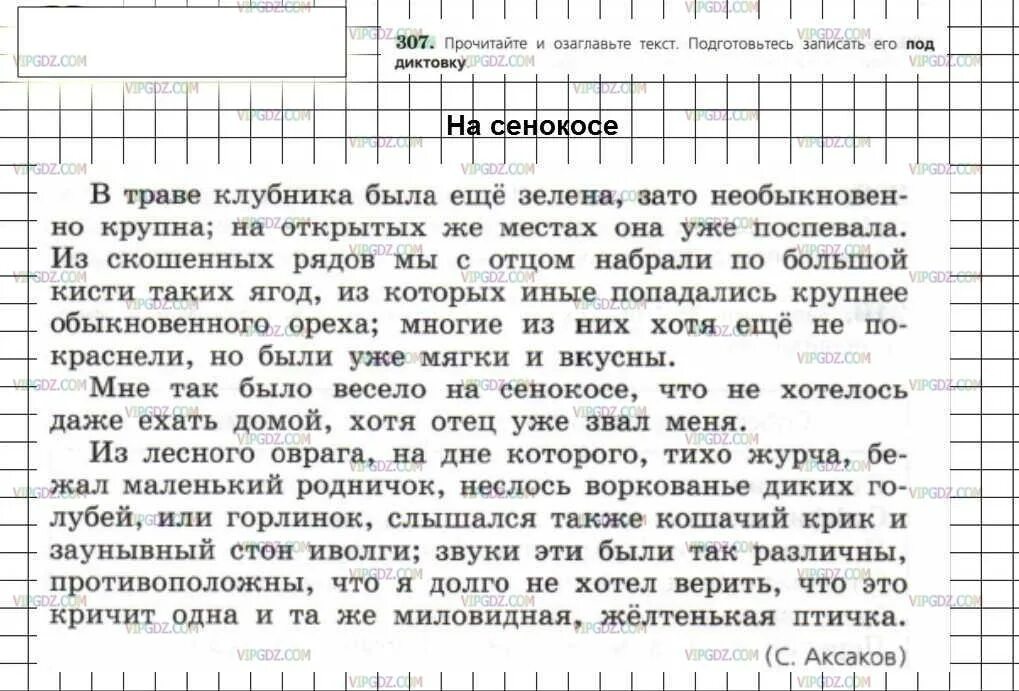 307. Прочитайте и озаглавьте текст. Подготовьтесь записать его под диктовку.

На сенокосе

В траве клубника была ещё зелена, зато необыкновенно крупна; на открытых же местах она уже поспевала. Из скошенных рядов мы с отцом набрали по большой кисти таких ягод, из которых иные попадались крупнее обыкновенного ореха; многие из них хотя ещё не покраснели, но были уже мягки и вкусны.

Мне так было весело на сенокосе, что не хотелось даже ехать домой, хотя отец уже звал меня.

Из лесного оврага, на дне которого, тихо журча, бежал маленький родничок, неслось воркованье диких голубей, или горлинок, слышался также кошачий крик и заунывный стон иволги; звуки эти были так различны, противоположны, что я долго не хотел верить, что это кричит одна и та же миловидная, жёлтенькая птичка.

(С. Аксаков)

VIPGDZ.COM